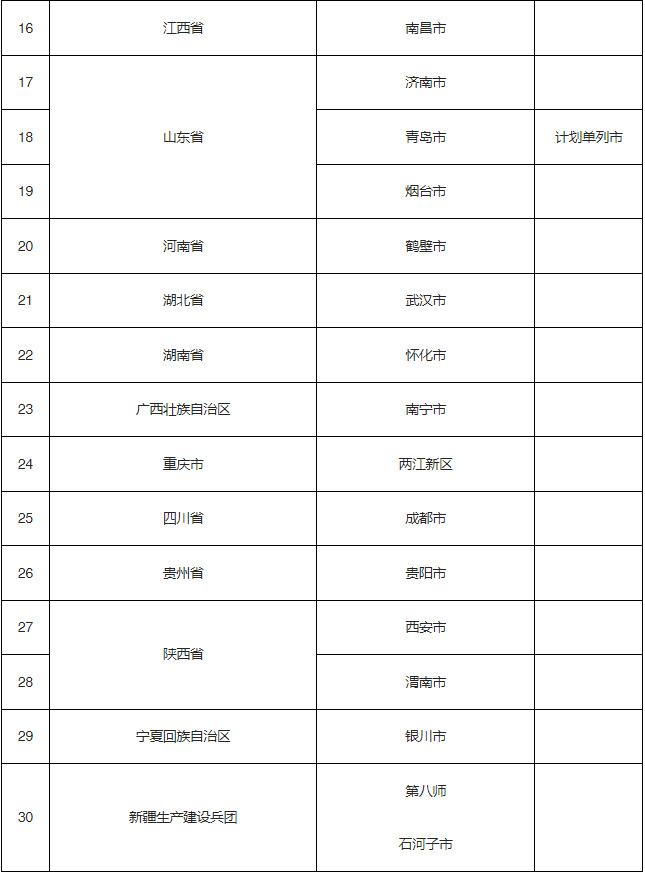 | 16 | 江西省 | 南昌市 |  |
|---|---|---|---|
| 17 | 山东省 | 济南市 |  |
| 18 |  | 青岛市 | 计划单列市 |
| 19 |  | 烟台市 |  |
| 20 | 河南省 | 鹤壁市 |  |
| 21 | 湖北省 | 武汉市 |  |
| 22 | 湖南省 | 怀化市 |  |
| 23 | 广西壮族自治区 | 南宁市 |  |
| 24 | 重庆市 | 两江新区 |  |
| 25 | 四川省 | 成都市 |  |
| 26 | 贵州省 | 贵阳市 |  |
| 27 | 陕西省 | 西安市 |  |
| 28 |  | 渭南市 |  |
| 29 | 宁夏回族自治区 | 银川市 |  |
| 30 | 新疆生产建设兵团 | 第八师 石河子市 |  |